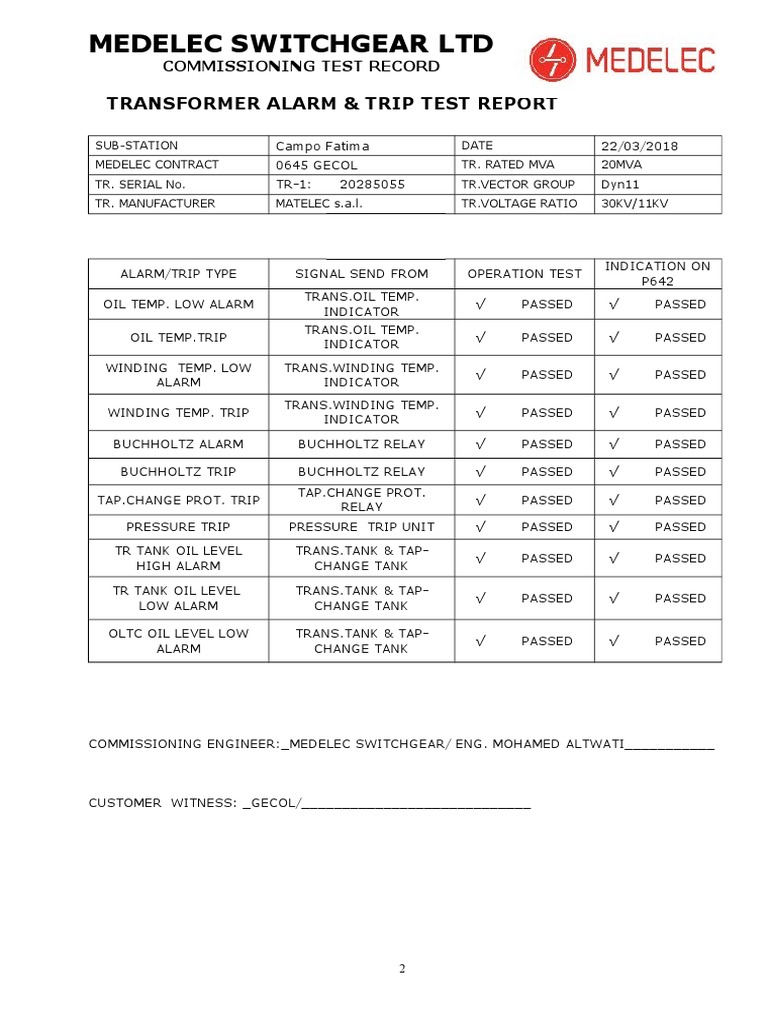 MEDELEC SWITCHGEAR LTD
COMMISSIONING TEST RECORD

MEDELEC

TRANSFORMER ALARM & TRIP TEST REPORT

| SUB-STATION | Campo Fatima | DATE | 22/03/2018 |
|---|---|---|---|
| MEDELEC CONTRACT | 0645 GECOL | TR. RATED MVA | 20MVA |
| TR. SERIAL No. | TR-1: 20285055 | TR.VECTOR GROUP | Dyn11 |
| TR. MANUFACTURER | MATELEC s.a.l. | TR.VOLTAGE RATIO | 30KV/11KV |

| ALARM/TRIP TYPE | SIGNAL SEND FROM | OPERATION TEST | INDICATION ON P642 |
|---|---|---|---|
| OIL TEMP. LOW ALARM | TRANS.OIL TEMP. INDICATOR | √ PASSED | √ PASSED |
| OIL TEMP.TRIP | TRANS.OIL TEMP. INDICATOR | √ PASSED | √ PASSED |
| WINDING TEMP. LOW ALARM | TRANS.WINDING TEMP. INDICATOR | √ PASSED | √ PASSED |
| WINDING TEMP. TRIP | TRANS.WINDING TEMP. INDICATOR | √ PASSED | √ PASSED |
| BUCHHOLTZ ALARM | BUCHHOLTZ RELAY | √ PASSED | √ PASSED |
| BUCHHOLTZ TRIP | BUCHHOLTZ RELAY | √ PASSED | √ PASSED |
| TAP.CHANGE PROT. TRIP | TAP.CHANGE PROT. RELAY | √ PASSED | √ PASSED |
| PRESSURE TRIP | PRESSURE TRIP UNIT | √ PASSED | √ PASSED |
| TR TANK OIL LEVEL HIGH ALARM | TRANS.TANK & TAP-CHANGE TANK | √ PASSED | √ PASSED |
| TR TANK OIL LEVEL LOW ALARM | TRANS.TANK & TAP-CHANGE TANK | √ PASSED | √ PASSED |
| OLTC OIL LEVEL LOW ALARM | TRANS.TANK & TAP-CHANGE TANK | √ PASSED | √ PASSED |

COMMISSIONING ENGINEER:_MEDELEC SWITCHGEAR/ ENG. MOHAMED ALTWATI___________

CUSTOMER WITNESS: _GECOL/____________________________

2